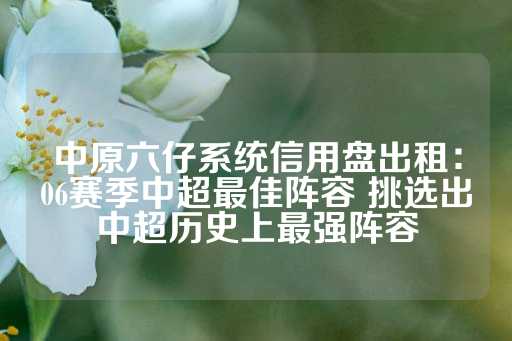 中原六仔系统信用盘出租：06赛季中超最佳阵容 挑选出中超历史上最强阵容